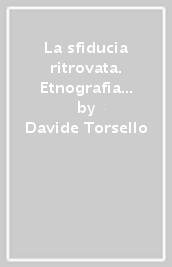 La sfiducia ritrovata. Etnografia...
by
Davide Torsello